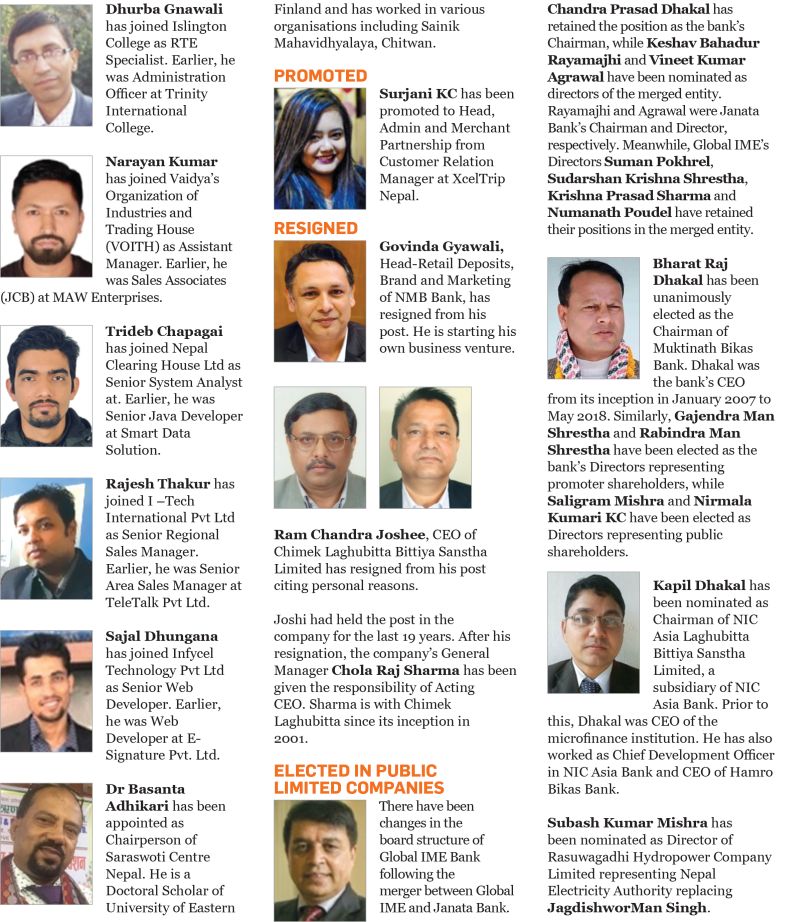 **Dhurba Gnawali** has joined Islington College as RTE Specialist. Earlier, he was Administration Officer at Trinity International College.

**Narayan Kumar** has joined Vaidya's Organization of Industries and Trading House (VOITH) as Assistant Manager. Earlier, he was Sales Associates (JCB) at MAW Enterprises.

**Trideb Chapagai** has joined Nepal Clearing House Ltd as Senior System Analyst at. Earlier, he was Senior Java Developer at Smart Data Solution.

**Rajesh Thakur** has joined I –Tech International Pvt Ltd as Senior Regional Sales Manager. Earlier, he was Senior Area Sales Manager at TeleTalk Pvt Ltd.

**Sajal Dhungana** has joined Infycel Technology Pvt Ltd as Senior Web Developer. Earlier, he was Web Developer at E-Signature Pvt. Ltd.

**Dr Basanta Adhikari** has been appointed as Chairperson of Saraswoti Centre Nepal. He is a Doctoral Scholar of University of Eastern Finland and has worked in various organisations including Sainik Mahavidhyalaya, Chitwan.

**PROMOTED**

**Surjani KC** has been promoted to Head, Admin and Merchant Partnership from Customer Relation Manager at XcelTrip Nepal.

**RESIGNED**

**Govinda Gyawali,** Head-Retail Deposits, Brand and Marketing of NMB Bank, has resigned from his post. He is starting his own business venture.

**Ram Chandra Joshee**, CEO of Chimek Laghubitta Bittiya Sanstha Limited has resigned from his post citing personal reasons.

Joshi had held the post in the company for the last 19 years. After his resignation, the company's General Manager **Chola Raj Sharma** has been given the responsibility of Acting CEO. Sharma is with Chimek Laghubitta since its inception in 2001.

**ELECTED IN PUBLIC LIMITED COMPANIES**

There have been changes in the board structure of Global IME Bank following the merger between Global IME and Janata Bank. **Chandra Prasad Dhakal** has retained the position as the bank's Chairman, while **Keshav Bahadur Rayamajhi** and **Vineet Kumar Agrawal** have been nominated as directors of the merged entity. Rayamajhi and Agrawal were Janata Bank's Chairman and Director, respectively. Meanwhile, Global IME's Directors **Suman Pokhrel**, **Sudarshan Krishna Shrestha**, **Krishna Prasad Sharma** and **Numanath Poudel** have retained their positions in the merged entity.

**Bharat Raj Dhakal** has been unanimously elected as the Chairman of Muktinath Bikas Bank. Dhakal was the bank's CEO from its inception in January 2007 to May 2018. Similarly, **Gajendra Man Shrestha** and **Rabindra Man Shrestha** have been elected as the bank's Directors representing promoter shareholders, while **Saligram Mishra** and **Nirmala Kumari KC** have been elected as Directors representing public shareholders.

**Kapil Dhakal** has been nominated as Chairman of NIC Asia Laghubitta Bittiya Sanstha Limited, a subsidiary of NIC Asia Bank. Prior to this, Dhakal was CEO of the microfinance institution. He has also worked as Chief Development Officer in NIC Asia Bank and CEO of Hamro Bikas Bank.

**Subash Kumar Mishra** has been nominated as Director of Rasuwagadhi Hydropower Company Limited representing Nepal Electricity Authority replacing **JagdishworMan Singh**.